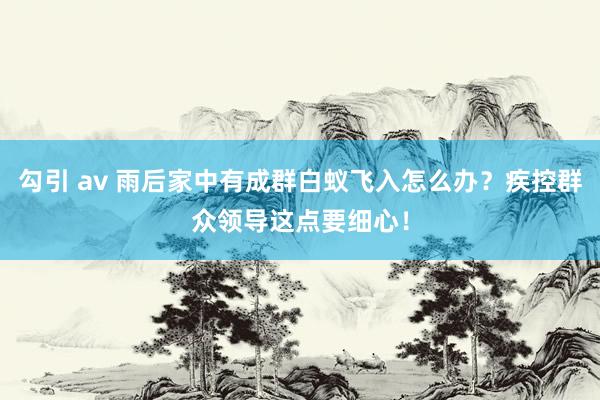 勾引 av 雨后家中有成群白蚁飞入怎么办？疾控群众领导这点要细心！